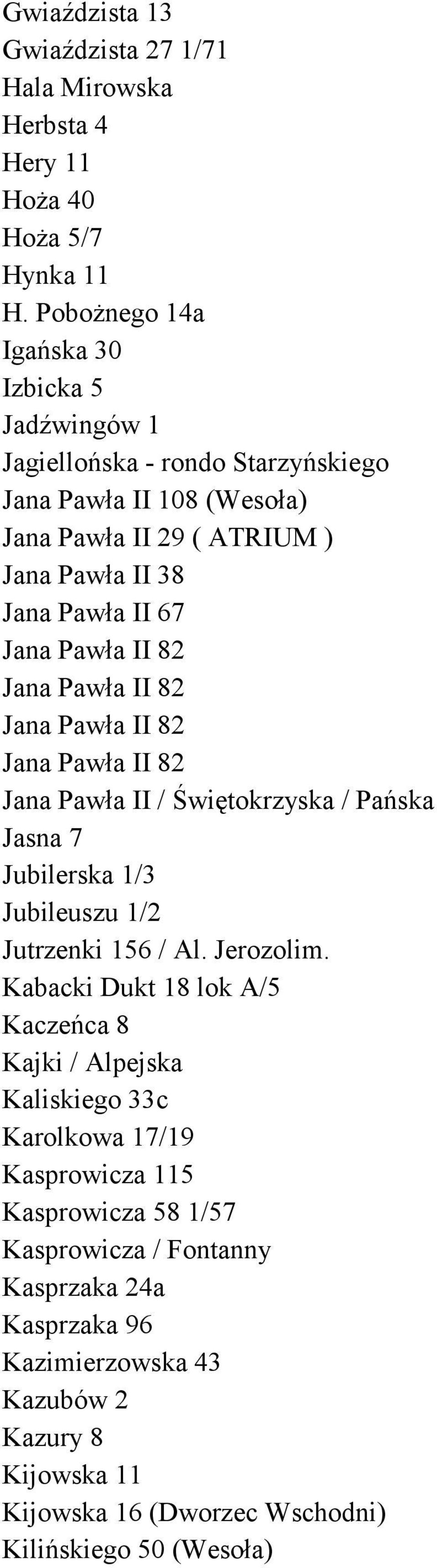 Gwiaździsta 13
Gwiaździsta 27 1/71
Hala Mirowska
Herbsta 4
Hery 11
Hoża 40
Hoża 5/7
Hynka 11
H. Pobożnego 14a
Igańska 30
Izbicka 5
Jadźwingów 1
Jagiellońska - rondo Starzyńskiego
Jana Pawła II 108 (Wesoła)
Jana Pawła II 29 ( ATRIUM )
Jana Pawła II 38
Jana Pawła II 67
Jana Pawła II 82
Jana Pawła II 82
Jana Pawła II 82
Jana Pawła II 82
Jana Pawła II / Świętokrzyska / Pańska
Jasna 7
Jubilerska 1/3
Jubileuszu 1/2
Jutrzenki 156 / Al. Jerozolim.
Kabacki Dukt 18 lok A/5
Kaczeńca 8
Kajki / Alpejska
Kaliskiego 33c
Karolkowa 17/19
Kasprowicza 115
Kasprowicza 58 1/57
Kasprowicza / Fontanny
Kasprzaka 24a
Kasprzaka 96
Kazimierzowska 43
Kazubów 2
Kazury 8
Kijowska 11
Kijowska 16 (Dworzec Wschodni)
Kilińskiego 50 (Wesoła)